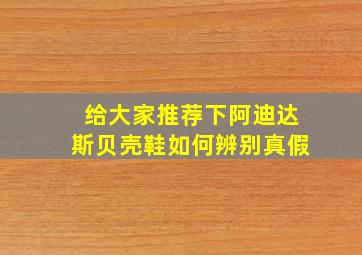 给大家推荐下阿迪达斯贝壳鞋如何辨别真假